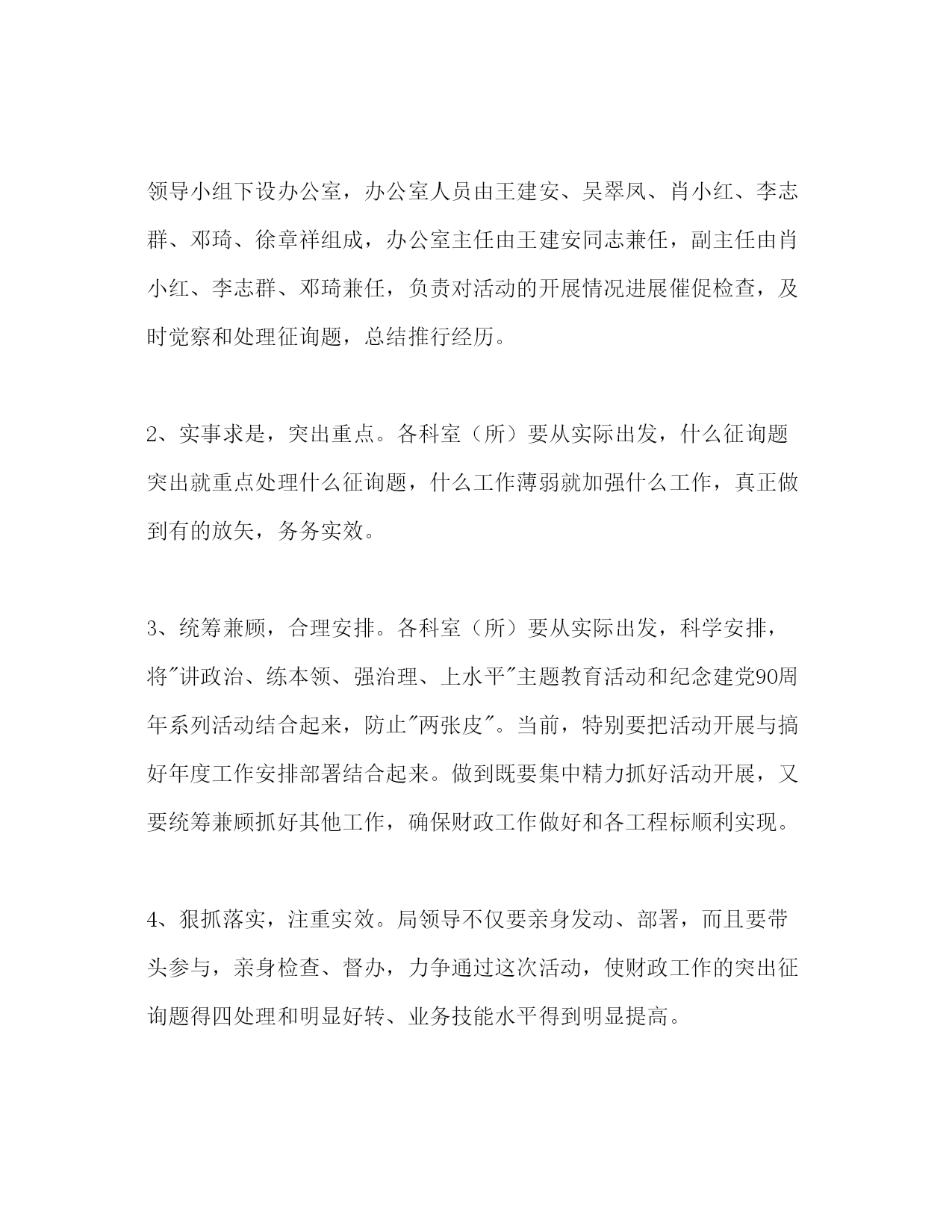 领导小组下设办公室，办公室人员由王建安、吴翠凤、肖小红、李志群、邓琦、徐章祥组成，办公室主任由王建安同志兼任，副主任由肖小红、李志群、邓琦兼任，负责对活动的开展情况进展催促检查，及时觉察和处理征询题，总结推行经历。

2、实事求是，突出重点。各科室（所）要从实际出发，什么征询题突出就重点处理什么征询题，什么工作薄弱就加强什么工作，真正做到有的放矢，务务实效。

3、统筹兼顾，合理安排。各科室（所）要从实际出发，科学安排，将"讲政治、练本领、强治理、上水平"主题教育活动和纪念建党90周年系列活动结合起来，防止"两张皮"。当前，特别要把活动开展与搞好年度工作安排部署结合起来。做到既要集中精力抓好活动开展，又要统筹兼顾抓好其他工作，确保财政工作做好和各工程标顺利实现。

4、狠抓落实，注重实效。局领导不仅要亲身发动、部署，而且要带头参与，亲身检查、督办，力争通过这次活动，使财政工作的突出征询题得四处理和明显好转、业务技能水平得到明显提高。